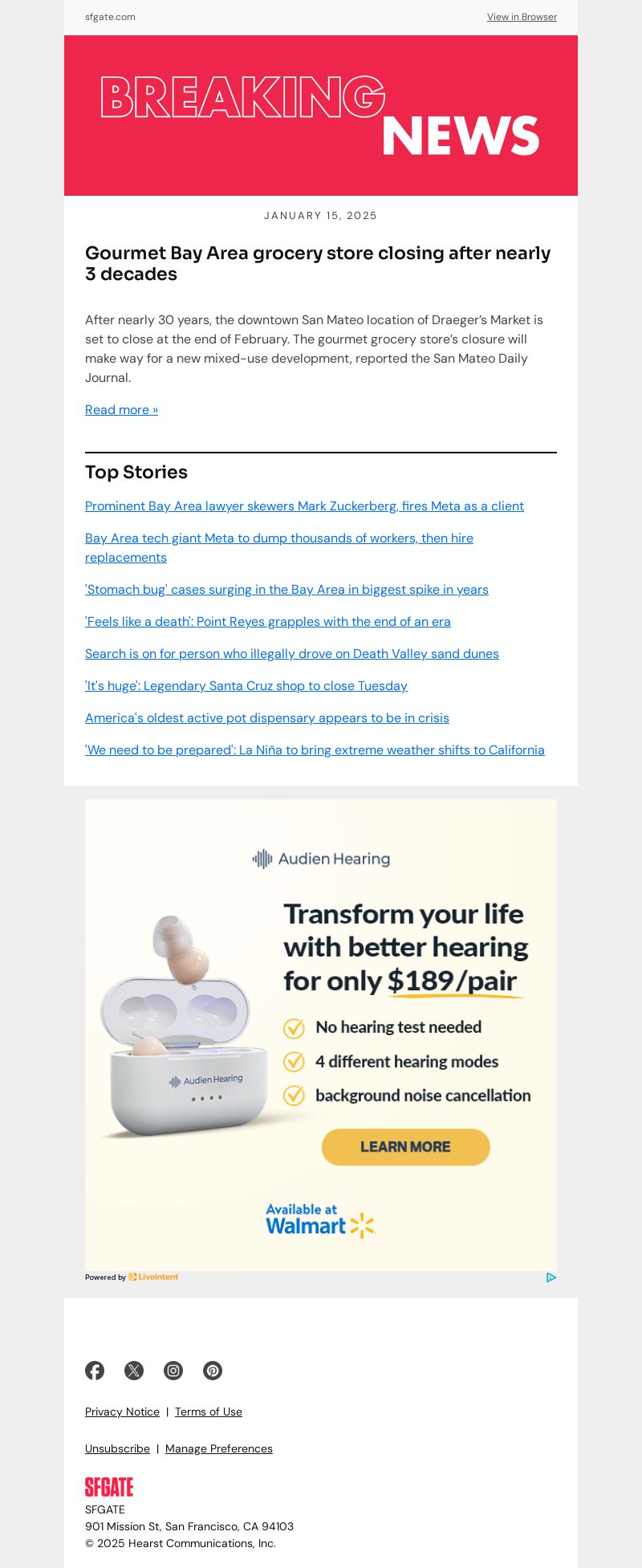 sfgate.com

View in Browser

BREAKING NEWS

JANUARY 15, 2025

Gourmet Bay Area grocery store closing after nearly 3 decades

After nearly 30 years, the downtown San Mateo location of Draeger's Market is set to close at the end of February. The gourmet grocery store's closure will make way for a new mixed-use development, reported the San Mateo Daily Journal.

Read more »

Top Stories

Prominent Bay Area lawyer skewers Mark Zuckerberg, fires Meta as a client

Bay Area tech giant Meta to dump thousands of workers, then hire replacements

'Stomach bug' cases surging in the Bay Area in biggest spike in years

'Feels like a death': Point Reyes grapples with the end of an era

Search is on for person who illegally drove on Death Valley sand dunes

'It's huge': Legendary Santa Cruz shop to close Tuesday

America's oldest active pot dispensary appears to be in crisis

'We need to be prepared': La Niña to bring extreme weather shifts to California

Audien Hearing

Transform your life with better hearing for only $189/pair

No hearing test needed

4 different hearing modes

background noise cancellation

Audien Hearing

LEARN MORE

Available at Walmart

Powered by LiveIntent

Privacy Notice | Terms of Use

Unsubscribe | Manage Preferences

SFGATE

SFGATE
901 Mission St, San Francisco, CA 94103
© 2025 Hearst Communications, Inc.